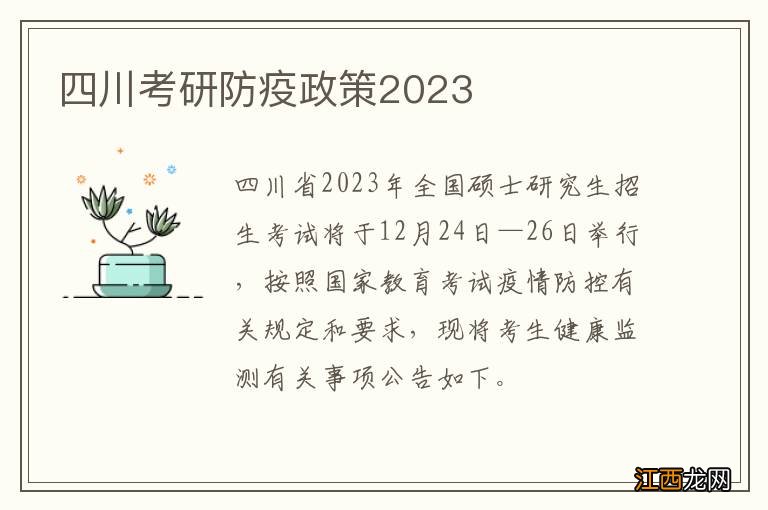 四川考研防疫政策2023

四川省2023年全国硕士研究生招生考试将于12月24日—26日举行，按照国家教育考试疫情防控有关规定和要求，现将考生健康监测有关事项公告如下。

江西龙网